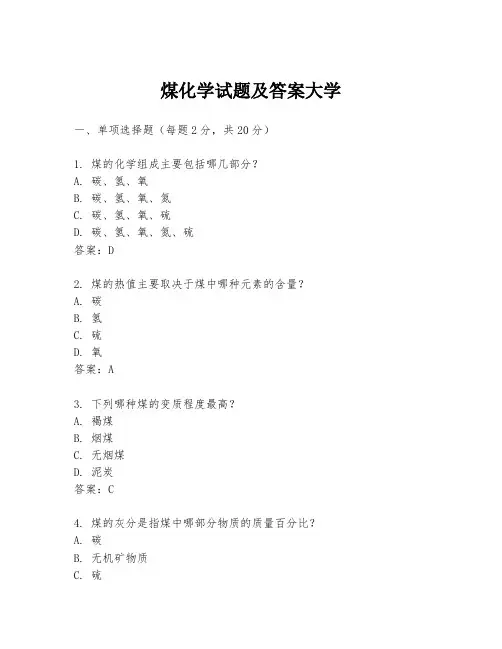 煤化学试题及答案大学

一、单项选择题（每题2分，共20分）

1. 煤的化学组成主要包括哪几部分？
A. 碳、氢、氧
B. 碳、氢、氧、氮
C. 碳、氢、氧、硫
D. 碳、氢、氧、氮、硫
答案：D

2. 煤的热值主要取决于煤中哪种元素的含量？
A. 碳
B. 氢
C. 硫
D. 氧
答案：A

3. 下列哪种煤的变质程度最高？
A. 褐煤
B. 烟煤
C. 无烟煤
D. 泥炭
答案：C

4. 煤的灰分是指煤中哪部分物质的质量百分比？
A. 碳
B. 无机矿物质
C. 硫